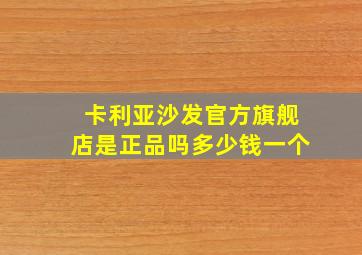 卡利亚沙发官方旗舰店是正品吗多少钱一个